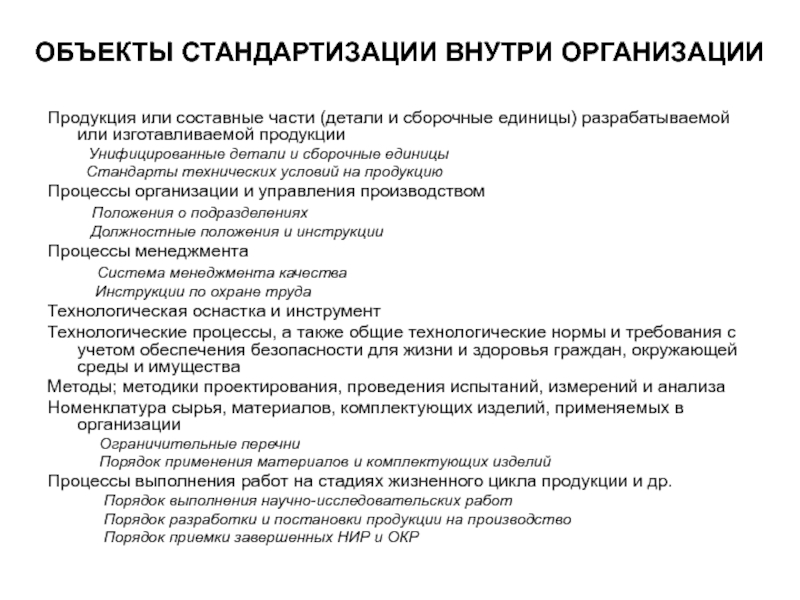 ОБЪЕКТЫ СТАНДАРТИЗАЦИИ ВНУТРИ ОРГАНИЗАЦИИ

Продукция или составные части (детали и сборочные единицы) разрабатываемой или изготавливаемой продукции

Унифицированные детали и сборочные единицы

Стандарты технических условий на продукцию

Процессы организации и управления производством

Положения о подразделениях

Должностные положения и инструкции

Процессы менеджмента

Система менеджмента качества

Инструкции по охране труда

Технологическая оснастка и инструмент

Технологические процессы, а также общие технологические нормы и требования с учетом обеспечения безопасности для жизни и здоровья граждан, окружающей среды и имущества

Методы; методики проектирования, проведения испытаний, измерений и анализа

Номенклатура сырья, материалов, комплектующих изделий, применяемых в организации

Ограничительные перечни

Порядок применения материалов и комплектующих изделий

Процессы выполнения работ на стадиях жизненного цикла продукции и др.

Порядок выполнения научно-исследовательских работ

Порядок разработки и постановки продукции на производство

Порядок приемки завершенных НИР и ОКР